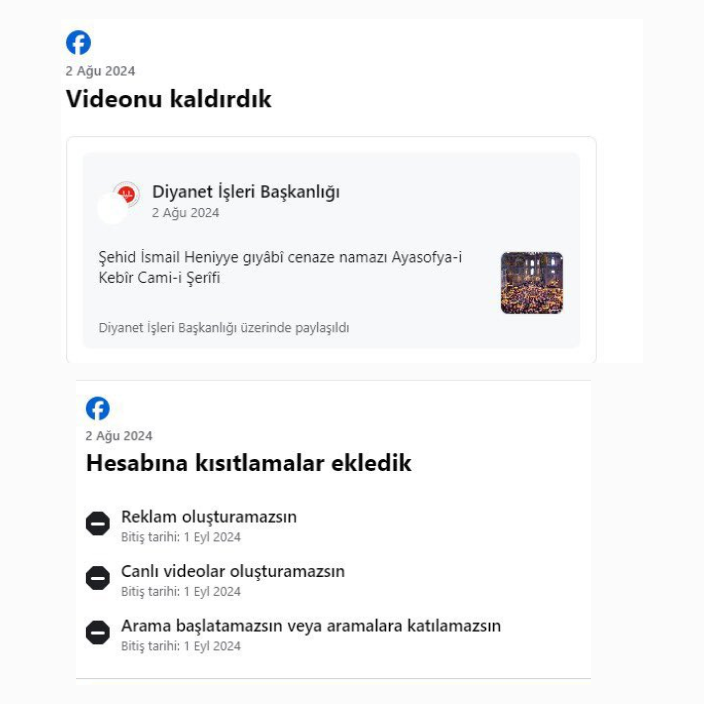 2 Ağu 2024

Videonu kaldırdık

Diyanet İşleri Başkanlığı
2 Ağu 2024

Şehid İsmail Heniyye gıyâbî cenaze namazı Ayasofya-i Kebîr Cami-i Şerîfi

Diyanet İşleri Başkanlığı üzerinde paylaşıldı

2 Ağu 2024

Hesabına kısıtlamalar ekledik

Reklam oluşturamazsın
Bitiş tarihi: 1 Eyl 2024

Canlı videolar oluşturamazsın
Bitiş tarihi: 1 Eyl 2024

Arama başlatamazsın veya aramalara katılamazsın
Bitiş tarihi: 1 Eyl 2024